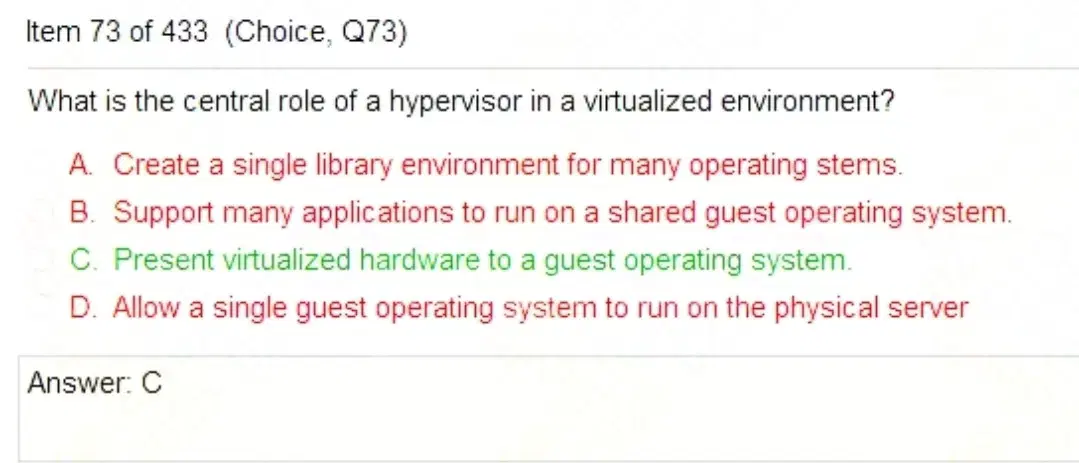 Item 73 of 433 (Choice, Q73)

What is the central role of a hypervisor in a virtualized environment?

A. Create a single library environment for many operating stems.
B. Support many applications to run on a shared guest operating system.
C. Present virtualized hardware to a guest operating system.
D. Allow a single guest operating system to run on the physical server

Answer: C